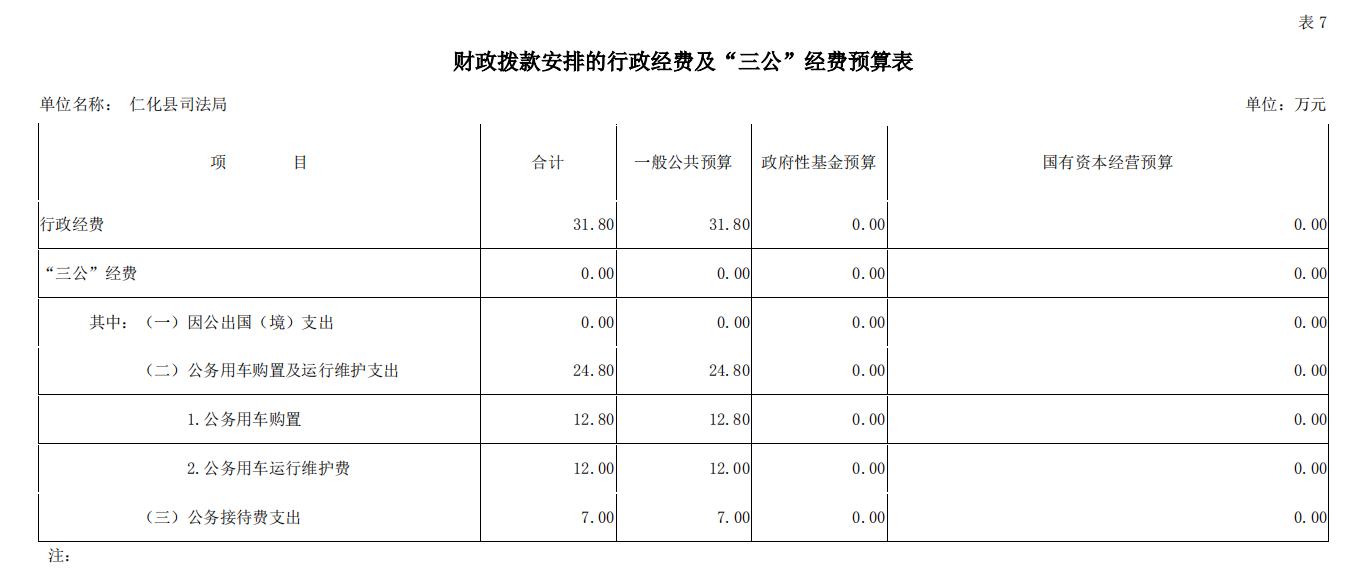 表 7

财政拨款安排的行政经费及“三公”经费预算表

单位名称： 仁化县司法局

单位：万元

| 项　　目 | 合计 | 一般公共预算 | 政府性基金预算 | 国有资本经营预算 |
|---|---|---|---|---|
| 行政经费 | 31.80 | 31.80 | 0.00 | 0.00 |
| “三公”经费 | 0.00 | 0.00 | 0.00 | 0.00 |
| 其中：（一）因公出国（境）支出 | 0.00 | 0.00 | 0.00 | 0.00 |
| （二）公务用车购置及运行维护支出 | 24.80 | 24.80 | 0.00 | 0.00 |
| 1.公务用车购置 | 12.80 | 12.80 | 0.00 | 0.00 |
| 2.公务用车运行维护费 | 12.00 | 12.00 | 0.00 | 0.00 |
| （三）公务接待费支出 | 7.00 | 7.00 | 0.00 | 0.00 |

注：